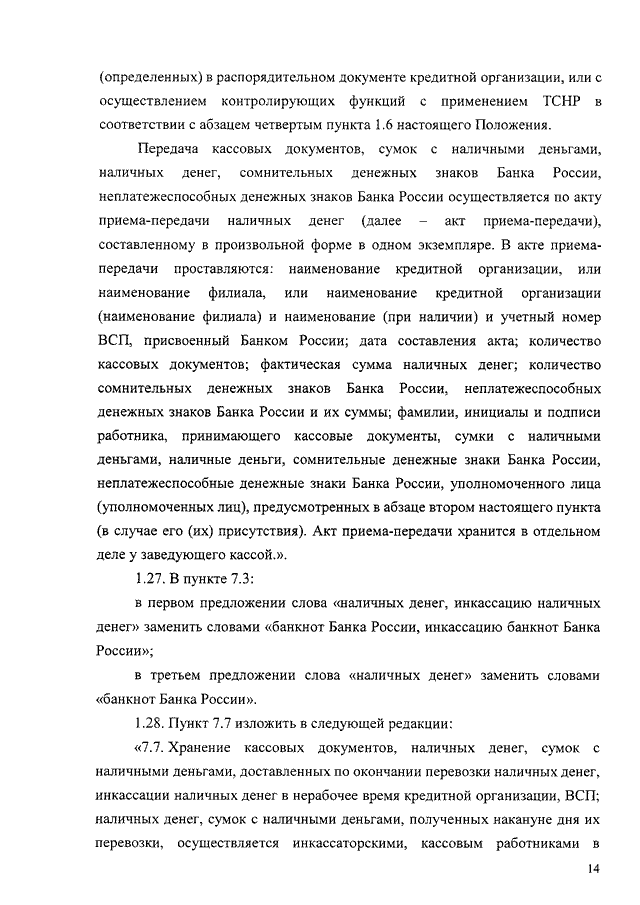 (определенных) в распорядительном документе кредитной организации, или с осуществлением контролирующих функций с применением ТСНР в соответствии с абзацем четвертым пункта 1.6 настоящего Положения.

Передача кассовых документов, сумок с наличными деньгами, наличных денег, сомнительных денежных знаков Банка России, неплатежеспособных денежных знаков Банка России осуществляется по акту приема-передачи наличных денег (далее – акт приема-передачи), составленному в произвольной форме в одном экземпляре. В акте приема-передачи проставляются: наименование кредитной организации, или наименование филиала, или наименование кредитной организации (наименование филиала) и наименование (при наличии) и учетный номер ВСП, присвоенный Банком России; дата составления акта; количество кассовых документов; фактическая сумма наличных денег; количество сомнительных денежных знаков Банка России, неплатежеспособных денежных знаков Банка России и их суммы; фамилии, инициалы и подписи работника, принимающего кассовые документы, сумки с наличными деньгами, наличные деньги, сомнительные денежные знаки Банка России, неплатежеспособные денежные знаки Банка России, уполномоченного лица (уполномоченных лиц), предусмотренных в абзаце втором настоящего пункта (в случае его (их) присутствия). Акт приема-передачи хранится в отдельном деле у заведующего кассой.».

1.27. В пункте 7.3:

в первом предложении слова «наличных денег, инкассацию наличных денег» заменить словами «банкнот Банка России, инкассацию банкнот Банка России»;

в третьем предложении слова «наличных денег» заменить словами «банкнот Банка России».

1.28. Пункт 7.7 изложить в следующей редакции:

«7.7. Хранение кассовых документов, наличных денег, сумок с наличными деньгами, доставленных по окончании перевозки наличных денег, инкассации наличных денег в нерабочее время кредитной организации, ВСП; наличных денег, сумок с наличными деньгами, полученных накануне дня их перевозки, осуществляется инкассаторскими, кассовым работниками в

14